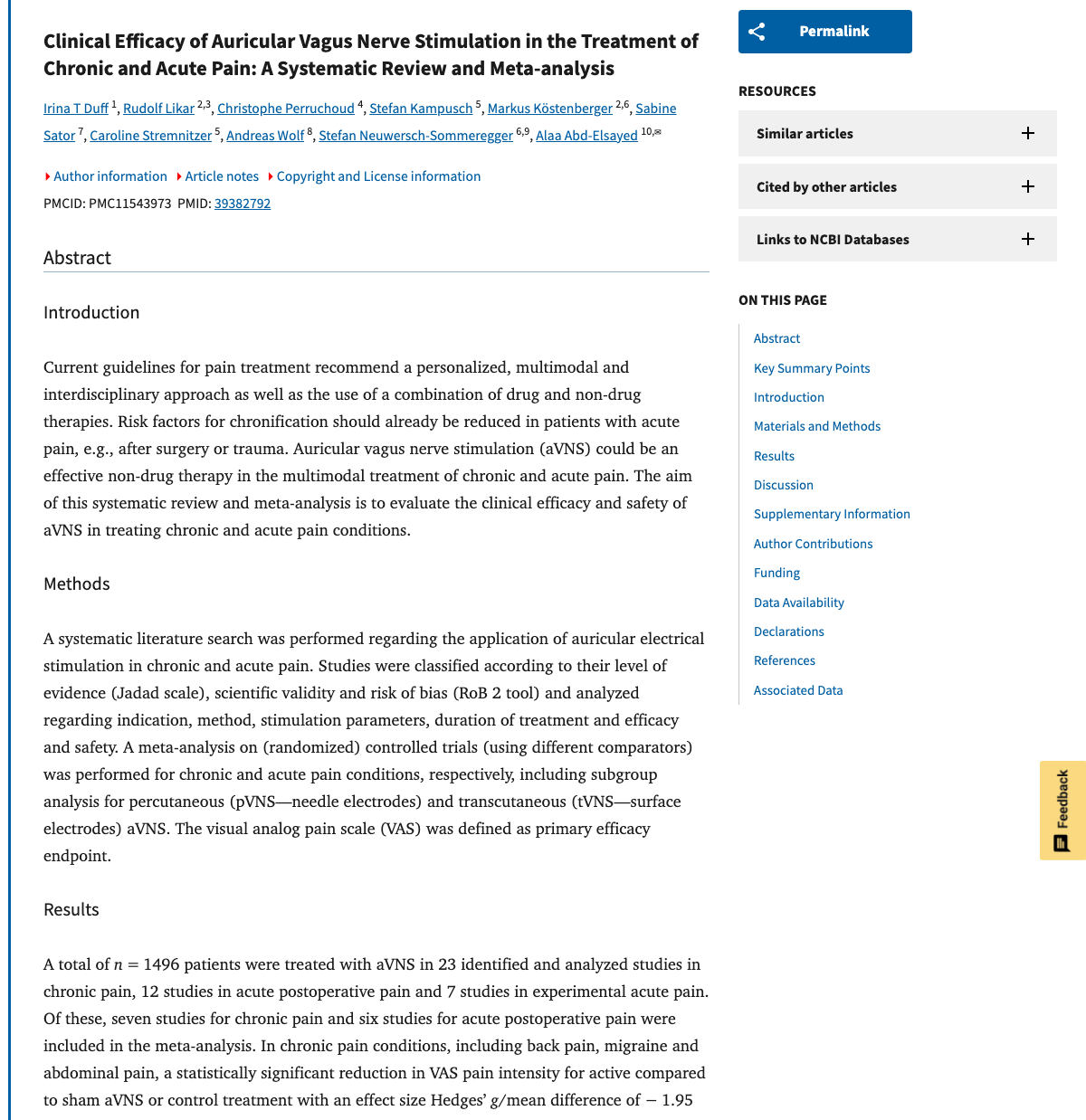 Clinical Efficacy of Auricular Vagus Nerve Stimulation in the Treatment of Chronic and Acute Pain: A Systematic Review and Meta-analysis

Irina T Duff $^{1}$, Rudolf Likar $^{2,3}$, Christophe Perruchoud $^{4}$, Stefan Kampusch $^{5}$, Markus Köstenberger $^{2,6}$, Sabine Sator $^{7}$, Caroline Stremnitzer $^{5}$, Andreas Wolf $^{8}$, Stefan Neuwersch-Sommeregger $^{6,9}$, Alaa Abd-Elsayed $^{10,✉}$

Author information Article notes Copyright and License information

PMCID: PMC11543973 PMID: 39382792

Abstract

Introduction

Current guidelines for pain treatment recommend a personalized, multimodal and interdisciplinary approach as well as the use of a combination of drug and non-drug therapies. Risk factors for chronification should already be reduced in patients with acute pain, e.g., after surgery or trauma. Auricular vagus nerve stimulation (aVNS) could be an effective non-drug therapy in the multimodal treatment of chronic and acute pain. The aim of this systematic review and meta-analysis is to evaluate the clinical efficacy and safety of aVNS in treating chronic and acute pain conditions.

Methods

A systematic literature search was performed regarding the application of auricular electrical stimulation in chronic and acute pain. Studies were classified according to their level of evidence (Jadad scale), scientific validity and risk of bias (RoB 2 tool) and analyzed regarding indication, method, stimulation parameters, duration of treatment and efficacy and safety. A meta-analysis on (randomized) controlled trials (using different comparators) was performed for chronic and acute pain conditions, respectively, including subgroup analysis for percutaneous (pVNS—needle electrodes) and transcutaneous (tVNS—surface electrodes) aVNS. The visual analog pain scale (VAS) was defined as primary efficacy endpoint.

Results

A total of $n = 1496$ patients were treated with aVNS in 23 identified and analyzed studies in chronic pain, 12 studies in acute postoperative pain and 7 studies in experimental acute pain. Of these, seven studies for chronic pain and six studies for acute postoperative pain were included in the meta-analysis. In chronic pain conditions, including back pain, migraine and abdominal pain, a statistically significant reduction in VAS pain intensity for active compared to sham aVNS or control treatment with an effect size Hedges' $g$/mean difference of $-1.95$

Permalink

RESOURCES

Similar articles

Cited by other articles

Links to NCBI Databases

ON THIS PAGE

Abstract
Key Summary Points
Introduction
Materials and Methods
Results
Discussion
Supplementary Information
Author Contributions
Funding
Data Availability
Declarations
References
Associated Data

Feedback